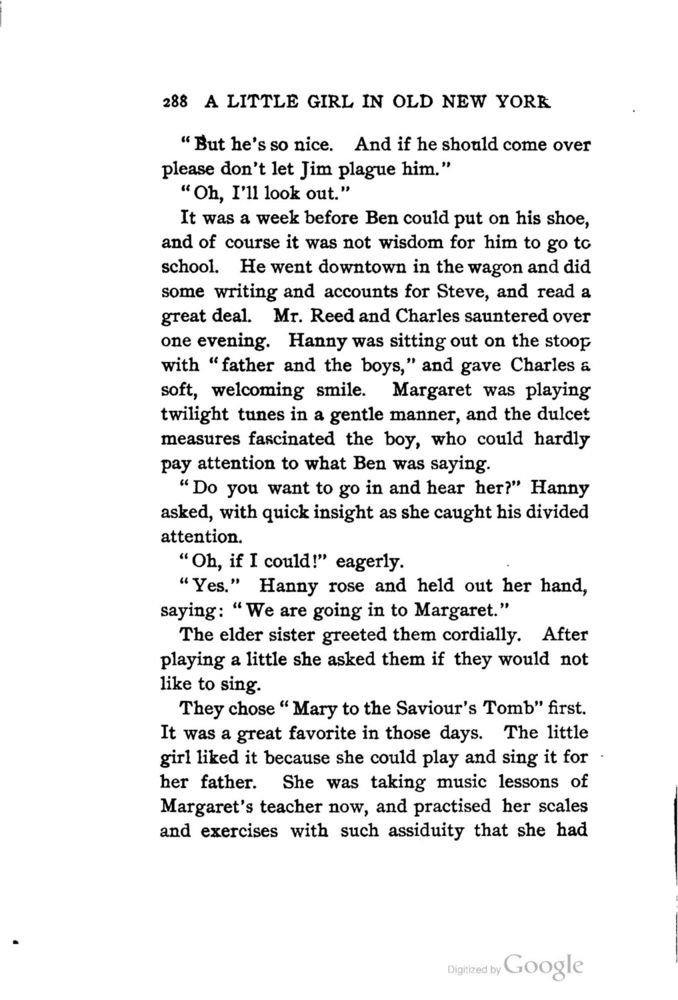 288 A LITTLE GIRL IN OLD NEW YORK

"But he's so nice. And if he should come over please don't let Jim plague him."

"Oh, I'll look out."

It was a week before Ben could put on his shoe, and of course it was not wisdom for him to go to school. He went downtown in the wagon and did some writing and accounts for Steve, and read a great deal. Mr. Reed and Charles sauntered over one evening. Hanny was sitting out on the stoop with "father and the boys," and gave Charles a soft, welcoming smile. Margaret was playing twilight tunes in a gentle manner, and the dulcet measures fascinated the boy, who could hardly pay attention to what Ben was saying.

"Do you want to go in and hear her?" Hanny asked, with quick insight as she caught his divided attention.

"Oh, if I could!" eagerly.

"Yes." Hanny rose and held out her hand, saying: "We are going in to Margaret."

The elder sister greeted them cordially. After playing a little she asked them if they would not like to sing.

They chose "Mary to the Saviour's Tomb" first. It was a great favorite in those days. The little girl liked it because she could play and sing it for her father. She was taking music lessons of Margaret's teacher now, and practised her scales and exercises with such assiduity that she had

Digitized by Google